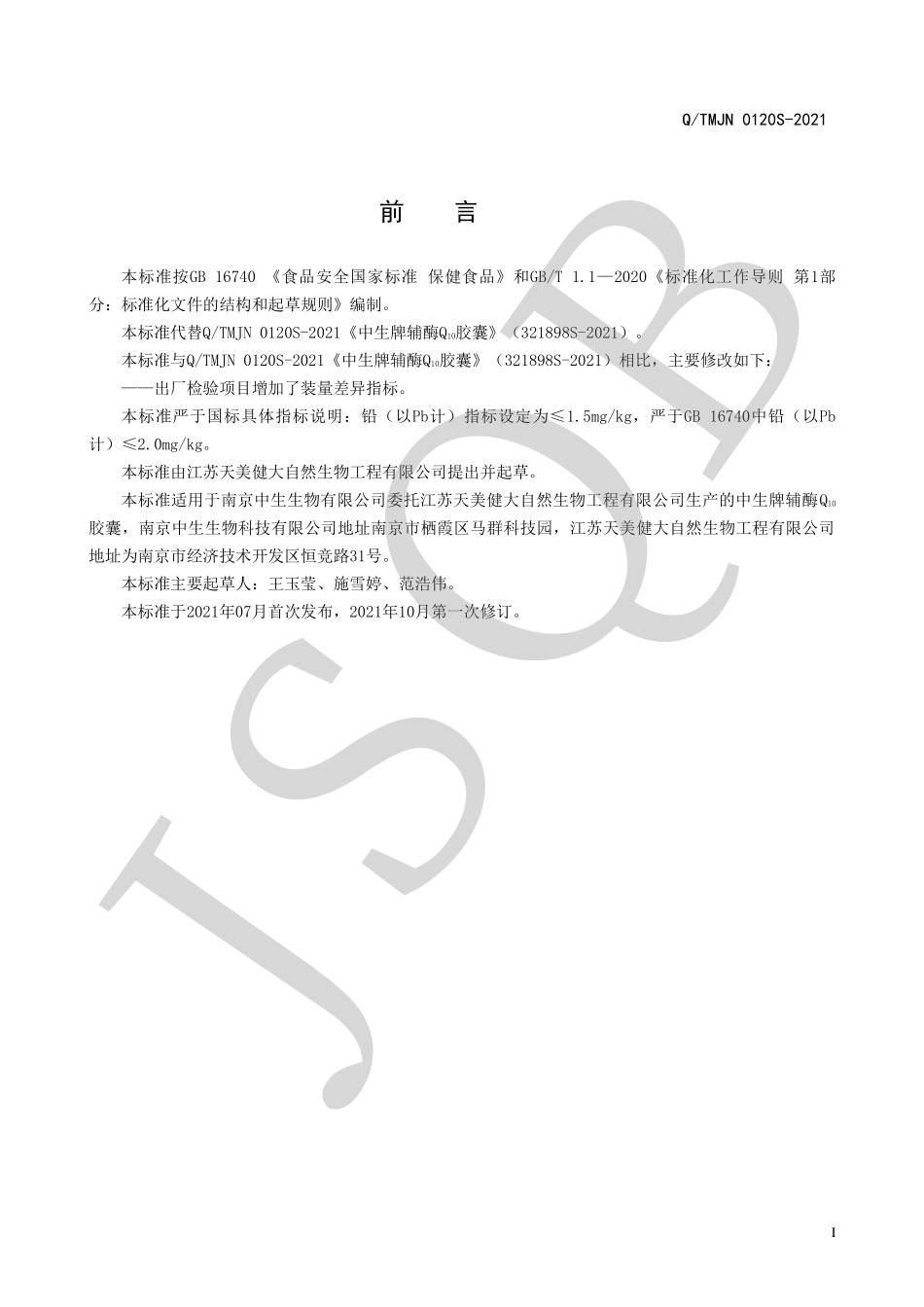 Q/TMJN 0120S-2021

前　言

本标准按GB 16740 《食品安全国家标准 保健食品》和GB/T 1.1—2020《标准化工作导则 第1部分：标准化文件的结构和起草规则》编制。

本标准代替Q/TMJN 0120S-2021《中生牌辅酶$Q_{10}$胶囊》（321898S-2021）。

本标准与Q/TMJN 0120S-2021《中生牌辅酶$Q_{10}$胶囊》（321898S-2021）相比，主要修改如下：

——出厂检验项目增加了装量差异指标。

本标准严于国标具体指标说明：铅（以Pb计）指标设定为≤1.5mg/kg，严于GB 16740中铅（以Pb计）≤2.0mg/kg。

本标准由江苏天美健大自然生物工程有限公司提出并起草。

本标准适用于南京中生生物有限公司委托江苏天美健大自然生物工程有限公司生产的中生牌辅酶$Q_{10}$胶囊，南京中生生物科技有限公司地址南京市栖霞区马群科技园，江苏天美健大自然生物工程有限公司地址为南京市经济技术开发区恒竞路31号。

本标准主要起草人：王玉莹、施雪婷、范浩伟。

本标准于2021年07月首次发布，2021年10月第一次修订。

JSQB

I